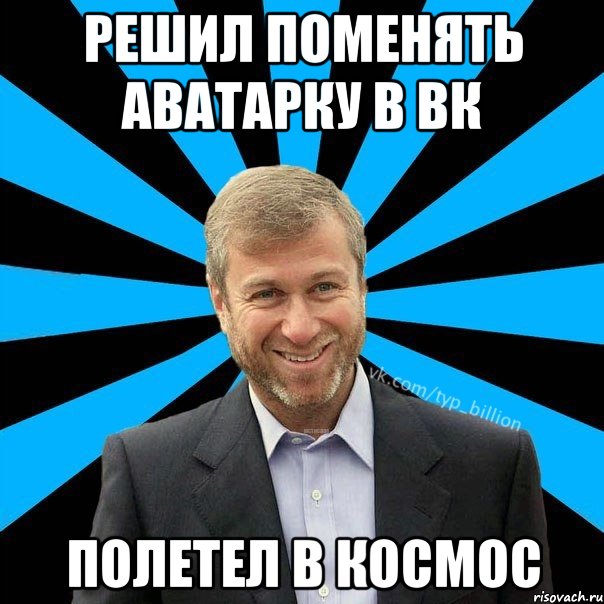 РЕШИЛ ПОМЕНЯТЬ АВАТАРКУ В ВК

vk.com/typ_billion

ПОЛЕТЕЛ В КОСМОС

risovach.ru